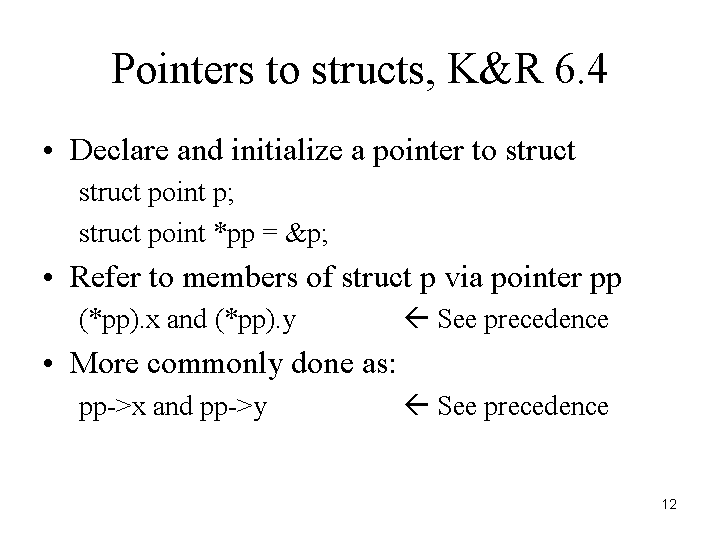 Pointers to structs, K&R 6.4

• Declare and initialize a pointer to struct

struct point p;

struct point *pp = &p;

• Refer to members of struct p via pointer pp

(*pp).x and (*pp).y ← See precedence

• More commonly done as:

pp->x and pp->y ← See precedence

12